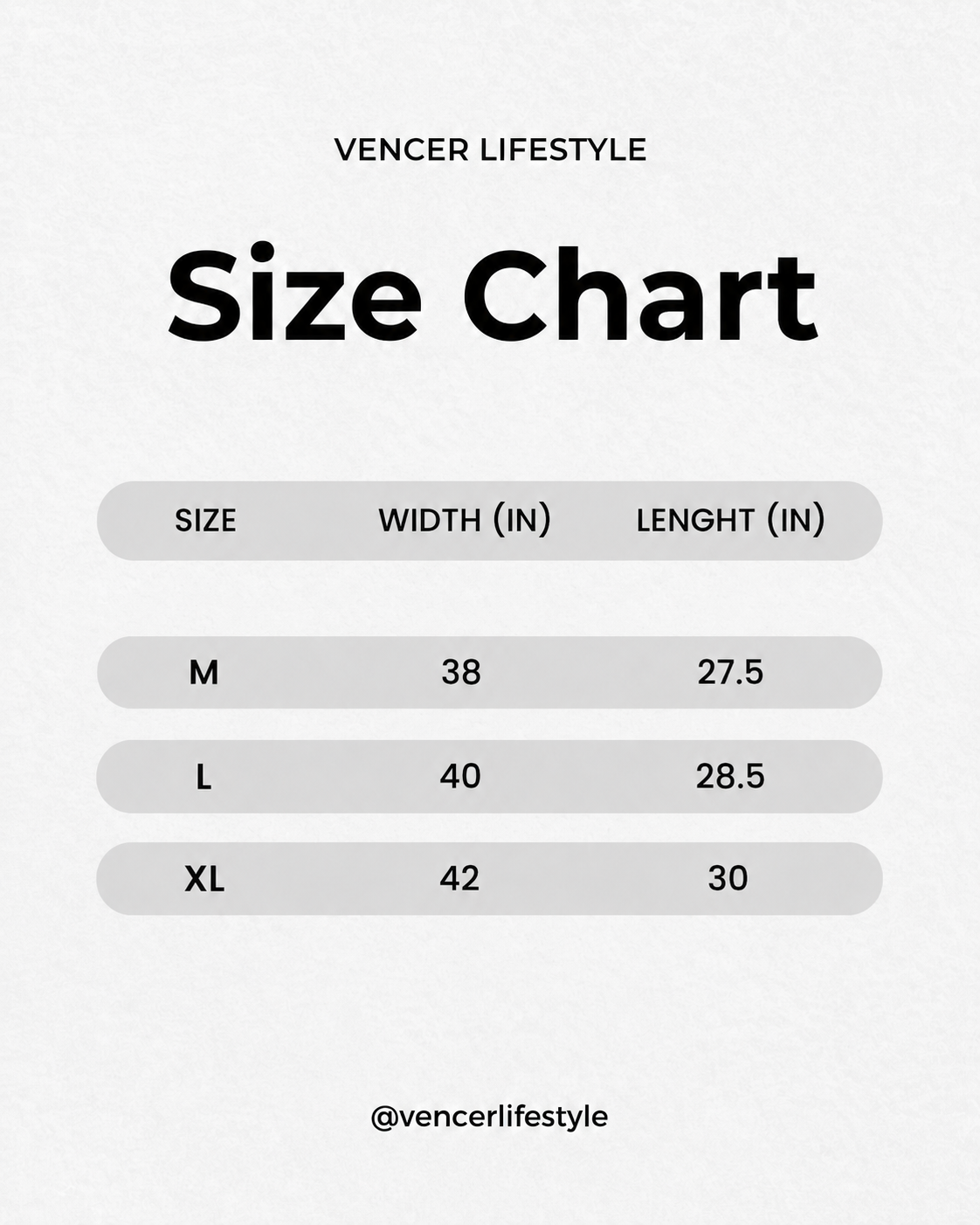 VENCER LIFESTYLE

Size Chart

| SIZE | WIDTH (IN) | LENGHT (IN) |
|---|---|---|
| M | 38 | 27.5 |
| L | 40 | 28.5 |
| XL | 42 | 30 |

@vencerlifestyle